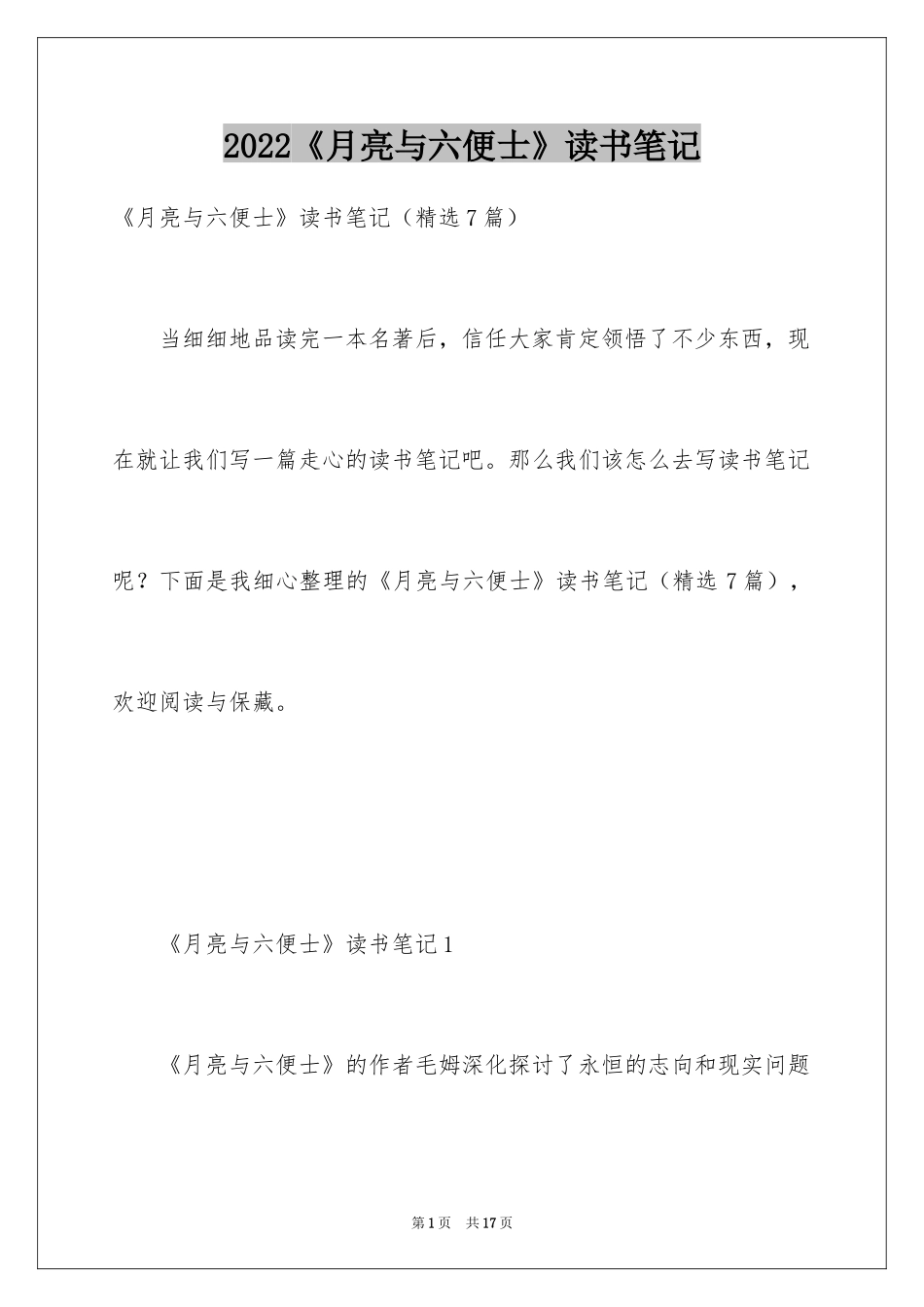 2022《月亮与六便士》读书笔记

《月亮与六便士》读书笔记（精选7篇）

当细细地品读完一本名著后，信任大家肯定领悟了不少东西，现在就让我们写一篇走心的读书笔记吧。那么我们该怎么去写读书笔记呢？下面是我细心整理的《月亮与六便士》读书笔记（精选7篇），欢迎阅读与保藏。

《月亮与六便士》读书笔记1

《月亮与六便士》的作者毛姆深化探讨了永恒的志向和现实问题

第1页 共17页